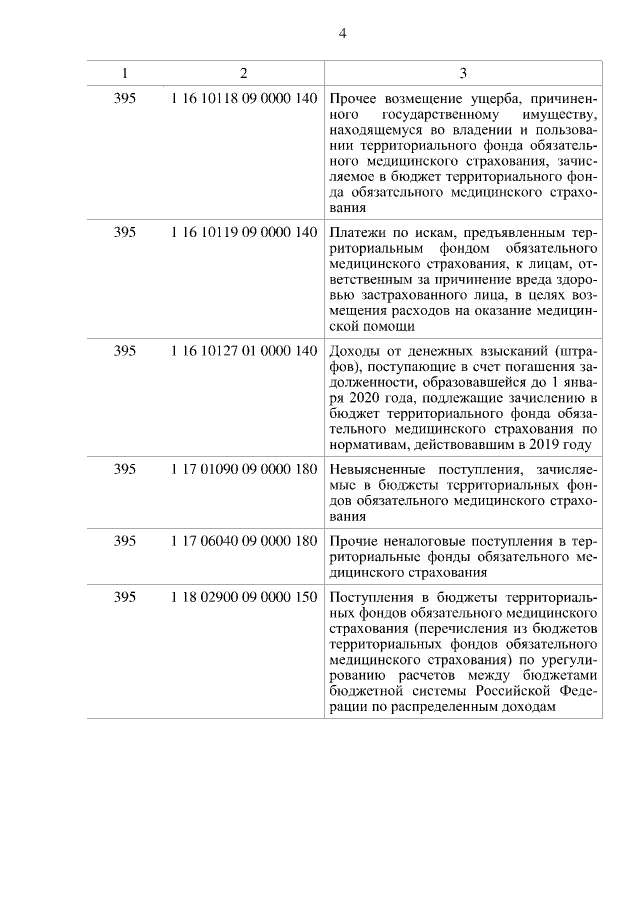 4

| 1 | 2 | 3 |
|---|---|---|
| 395 | 1 16 10118 09 0000 140 | Прочее возмещение ущерба, причиненного государственному имуществу, находящемуся во владении и пользовании территориального фонда обязательного медицинского страхования, зачисляемое в бюджет территориального фонда обязательного медицинского страхования |
| 395 | 1 16 10119 09 0000 140 | Платежи по искам, предъявленным территориальным фондом обязательного медицинского страхования, к лицам, ответственным за причинение вреда здоровью застрахованного лица, в целях возмещения расходов на оказание медицинской помощи |
| 395 | 1 16 10127 01 0000 140 | Доходы от денежных взысканий (штрафов), поступающие в счет погашения задолженности, образовавшейся до 1 января 2020 года, подлежащие зачислению в бюджет территориального фонда обязательного медицинского страхования по нормативам, действовавшим в 2019 году |
| 395 | 1 17 01090 09 0000 180 | Невыясненные поступления, зачисляемые в бюджеты территориальных фондов обязательного медицинского страхования |
| 395 | 1 17 06040 09 0000 180 | Прочие неналоговые поступления в территориальные фонды обязательного медицинского страхования |
| 395 | 1 18 02900 09 0000 150 | Поступления в бюджеты территориальных фондов обязательного медицинского страхования (перечисления из бюджетов территориальных фондов обязательного медицинского страхования) по урегулированию расчетов между бюджетами бюджетной системы Российской Федерации по распределенным доходам |